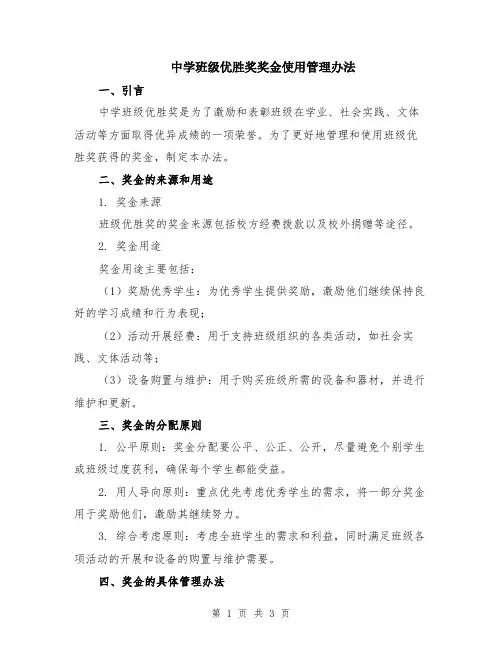 中学班级优胜奖奖金使用管理办法

一、引言

中学班级优胜奖是为了激励和表彰班级在学业、社会实践、文体活动等方面取得优异成绩的一项荣誉。为了更好地管理和使用班级优胜奖获得的奖金，制定本办法。

二、奖金的来源和用途

1. 奖金来源

班级优胜奖的奖金来源包括校方经费拨款以及校外捐赠等途径。

2. 奖金用途

奖金用途主要包括：

（1）奖励优秀学生：为优秀学生提供奖励，激励他们继续保持良好的学习成绩和行为表现；

（2）活动开展经费：用于支持班级组织的各类活动，如社会实践、文体活动等；

（3）设备购置与维护：用于购买班级所需的设备和器材，并进行维护和更新。

三、奖金的分配原则

1. 公平原则：奖金分配要公平、公正、公开，尽量避免个别学生或班级过度获利，确保每个学生都能受益。

2. 用人导向原则：重点优先考虑优秀学生的需求，将一部分奖金用于奖励他们，激励其继续努力。

3. 综合考虑原则：考虑全班学生的需求和利益，同时满足班级各项活动的开展和设备的购置与维护需要。

四、奖金的具体管理办法

第 1 页 共 3 页